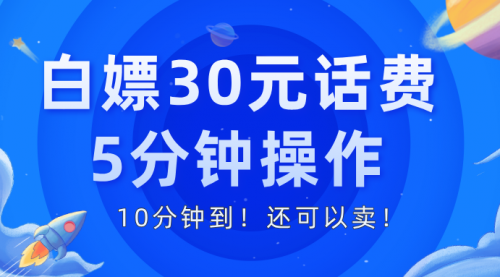 白嫖30元话费
5分钟操作
10分钟到！还可以卖！